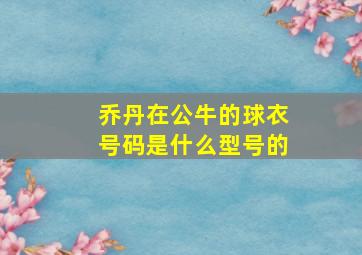 乔丹在公牛的球衣号码是什么型号的